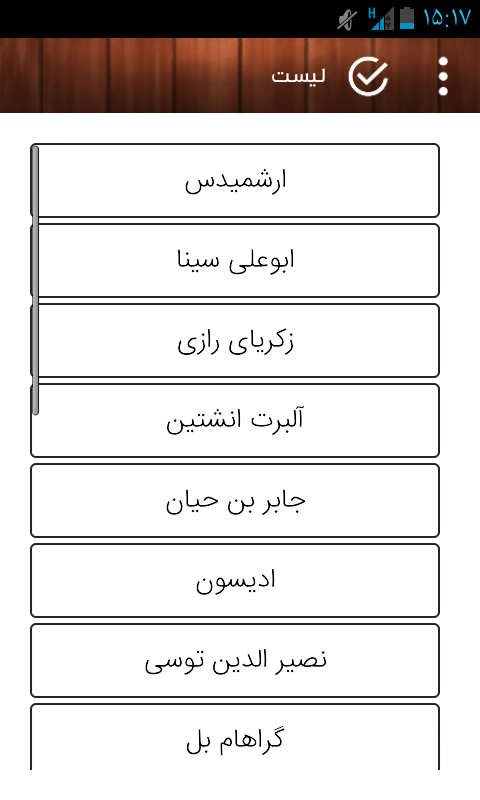 H ۱۵:۱۷

لیست

ارشمیدس

ابوعلی سینا

زکریای رازی

آلبرت انشتین

جابر بن حیان

ادیسون

نصیر الدین توسی

گراهام بل